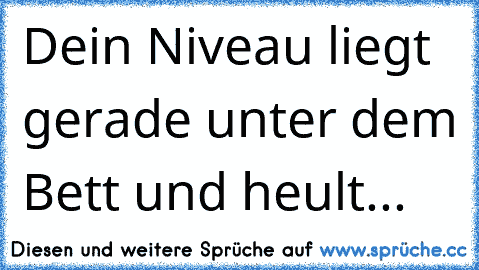 Dein Niveau liegt gerade unter dem Bett und heult...

Diesen und weitere Sprüche auf www.sprüche.cc